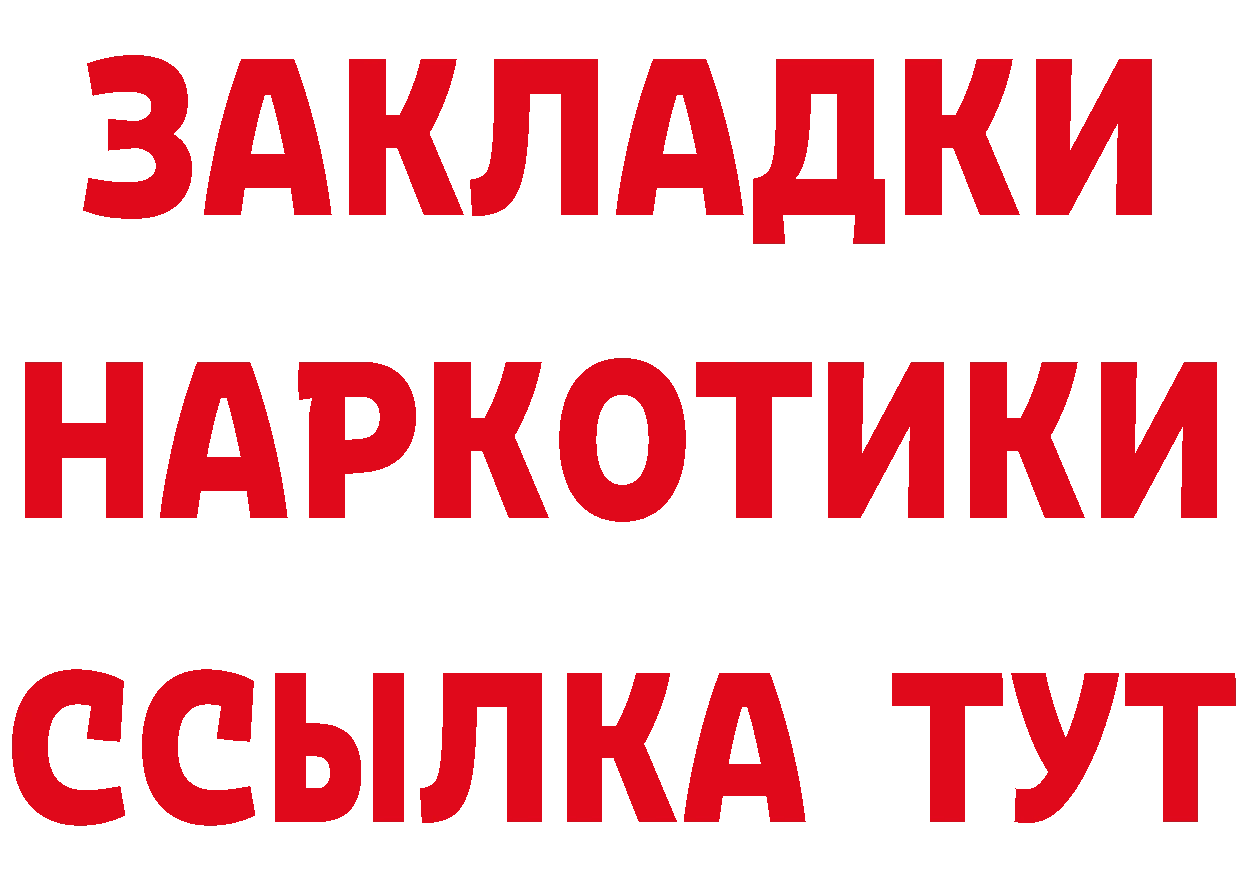 ЗАКЛАДКИ НАРКОТИКИ ССЫЛКА ТУТ